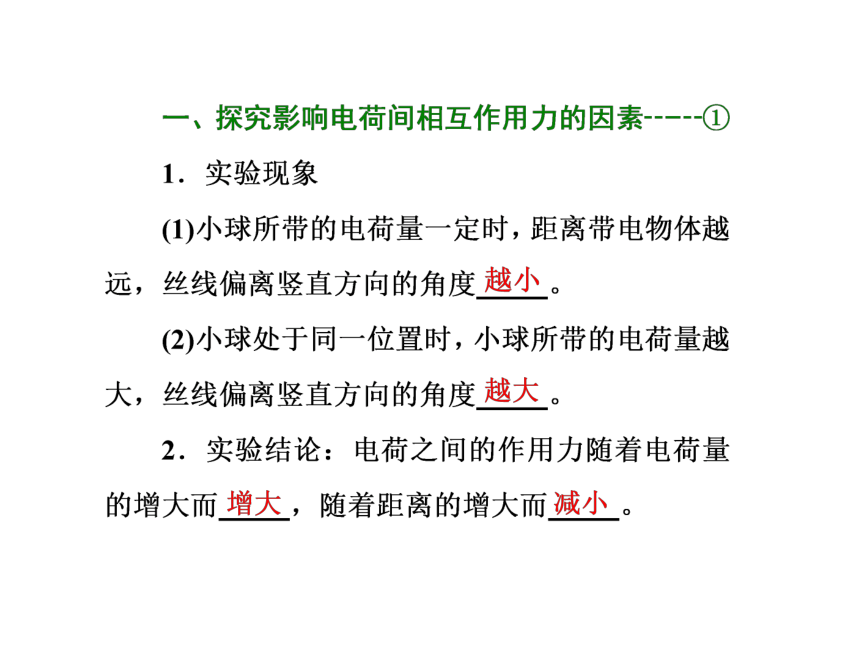 一、探究影响电荷间相互作用力的因素-----①

1．实验现象

(1)小球所带的电荷量一定时，距离带电物体越远，丝线偏离竖直方向的角度越小。

(2)小球处于同一位置时，小球所带的电荷量越大，丝线偏离竖直方向的角度越大。

2．实验结论：电荷之间的作用力随着电荷量的增大而增大，随着距离的增大而减小。